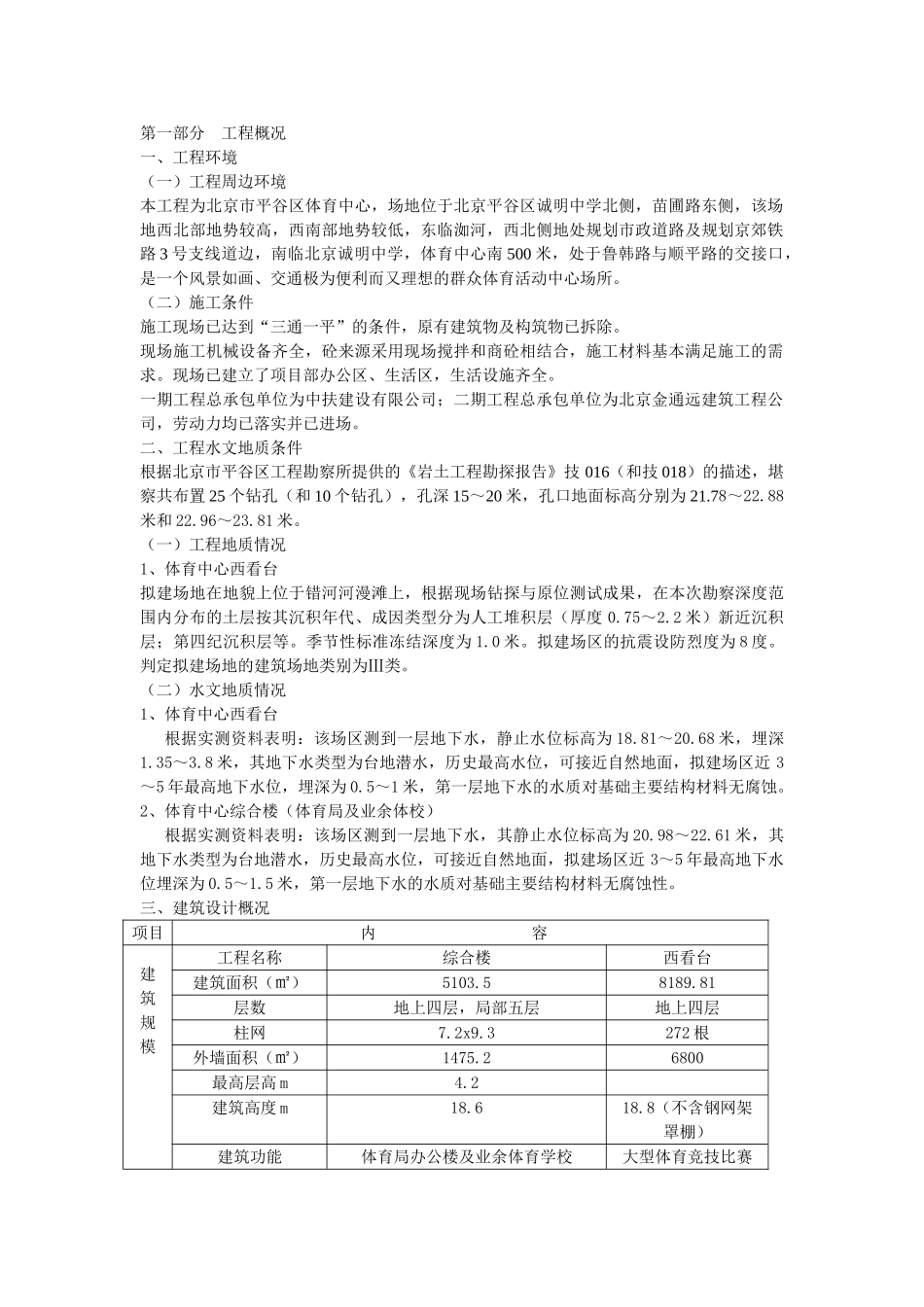 第一部分　工程概况
一、工程环境
（一）工程周边环境
本工程为北京市平谷区体育中心，场地位于北京平谷区诚明中学北侧，苗圃路东侧，该场地西北部地势较高，西南部地势较低，东临洳河，西北侧地处规划市政道路及规划京郊铁路3号支线道边，南临北京诚明中学，体育中心南500米，处于鲁韩路与顺平路的交接口，是一个风景如画、交通极为便利而又理想的群众体育活动中心场所。
（二）施工条件
施工现场已达到“三通一平”的条件，原有建筑物及构筑物已拆除。
现场施工机械设备齐全，砼来源采用现场搅拌和商砼相结合，施工材料基本满足施工的需求。现场已建立了项目部办公区、生活区，生活设施齐全。
一期工程总承包单位为中扶建设有限公司；二期工程总承包单位为北京金通远建筑工程公司，劳动力均已落实并已进场。
二、工程水文地质条件
根据北京市平谷区工程勘察所提供的《岩土工程勘探报告》技016（和技018）的描述，堪察共布置25个钻孔（和10个钻孔），孔深15～20米，孔口地面标高分别为21.78～22.88米和22.96～23.81米。
（一）工程地质情况
1、体育中心西看台
拟建场地在地貌上位于错河河漫滩上，根据现场钻探与原位测试成果，在本次勘察深度范围内分布的土层按其沉积年代、成因类型分为人工堆积层（厚度0.75～2.2米）新近沉积层；第四纪沉积层等。季节性标准冻结深度为1.0米。拟建场区的抗震设防烈度为8度。判定拟建场地的建筑场地类别为Ⅲ类。
（二）水文地质情况
1、体育中心西看台
根据实测资料表明：该场区测到一层地下水，静止水位标高为18.81～20.68米，埋深1.35～3.8米，其地下水类型为台地潜水，历史最高水位，可接近自然地面，拟建场区近3～5年最高地下水位，埋深为0.5～1米，第一层地下水的水质对基础主要结构材料无腐蚀。
2、体育中心综合楼（体育局及业余体校）
根据实测资料表明：该场区测到一层地下水，其静止水位标高为20.98～22.61米，其地下水类型为台地潜水，历史最高水位，可接近自然地面，拟建场区近3～5年最高地下水位埋深为0.5～1.5米，第一层地下水的水质对基础主要结构材料无腐蚀性。
三、建筑设计概况
| 项目 | 内　　容 | | |
|---|---|---|---|
| 建筑规模 | 工程名称 | 综合楼 | 西看台 |
| | 建筑面积（㎡） | 5103.5 | 8189.81 |
| | 层数 | 地上四层，局部五层 | 地上四层 |
| | 柱网 | 7.2x9.3 | 272根 |
| | 外墙面积（㎡） | 1475.2 | 6800 |
| | 最高层高m | 4.2 | |
| | 建筑高度m | 18.6 | 18.8（不含钢网架罩棚） |
| | 建筑功能 | 体育局办公楼及业余体育学校 | 大型体育竞技比赛 |